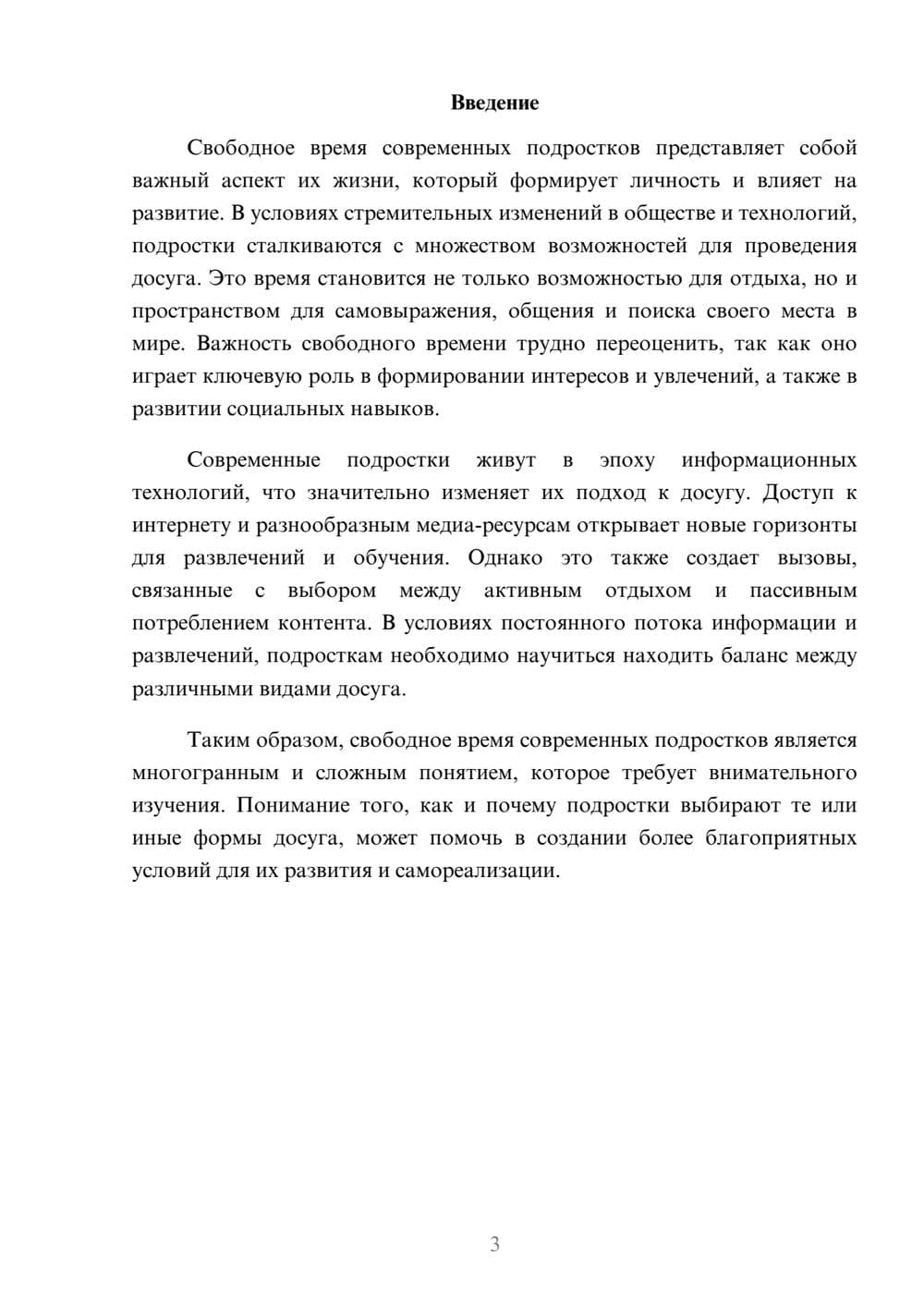 Введение

Свободное время современных подростков представляет собой важный аспект их жизни, который формирует личность и влияет на развитие. В условиях стремительных изменений в обществе и технологий, подростки сталкиваются с множеством возможностей для проведения досуга. Это время становится не только возможностью для отдыха, но и пространством для самовыражения, общения и поиска своего места в мире. Важность свободного времени трудно переоценить, так как оно играет ключевую роль в формировании интересов и увлечений, а также в развитии социальных навыков.

Современные подростки живут в эпоху информационных технологий, что значительно изменяет их подход к досугу. Доступ к интернету и разнообразным медиа-ресурсам открывает новые горизонты для развлечений и обучения. Однако это также создает вызовы, связанные с выбором между активным отдыхом и пассивным потреблением контента. В условиях постоянного потока информации и развлечений, подросткам необходимо научиться находить баланс между различными видами досуга.

Таким образом, свободное время современных подростков является многогранным и сложным понятием, которое требует внимательного изучения. Понимание того, как и почему подростки выбирают те или иные формы досуга, может помочь в создании более благоприятных условий для их развития и самореализации.

3